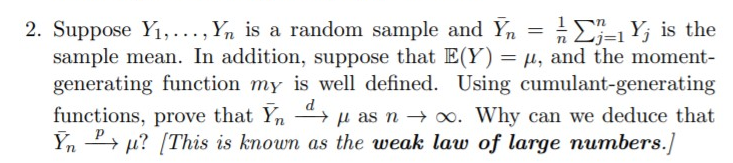 2. Suppose $Y_1, \ldots, Y_n$ is a random sample and $\bar{Y}_n = \frac{1}{n}\sum_{j=1}^{n} Y_j$ is the sample mean. In addition, suppose that $\mathbb{E}(Y) = \mu$, and the moment-generating function $m_Y$ is well defined. Using cumulant-generating functions, prove that $\bar{Y}_n \xrightarrow{d} \mu$ as $n \to \infty$. Why can we deduce that $\bar{Y}_n \xrightarrow{p} \mu$? [This is known as the **weak law of large numbers**.]